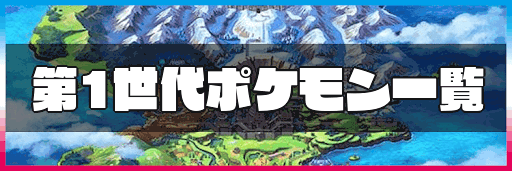 第1世代ポケモン一覧